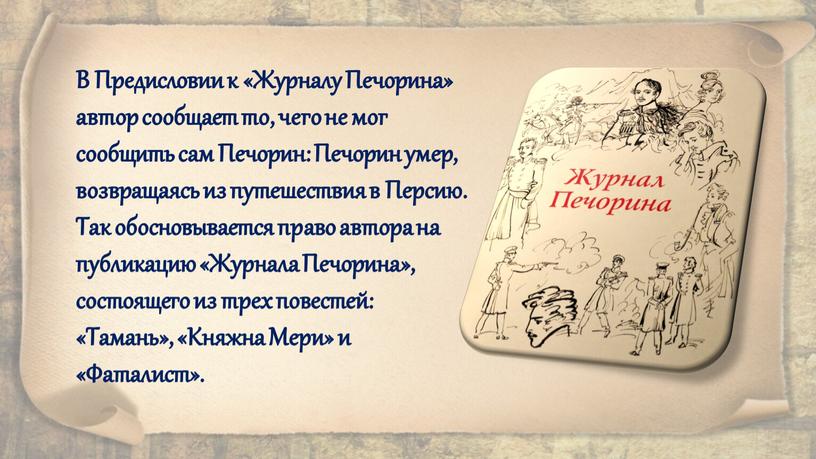 В Предисловии к «Журналу Печорина» автор сообщает то, чего не мог сообщить сам Печорин: Печорин умер, возвращаясь из путешествия в Персию. Так обосновывается право автора на публикацию «Журнала Печорина», состоящего из трех повестей: «Тамань», «Княжна Мери» и «Фаталист».

Журнал Печорина